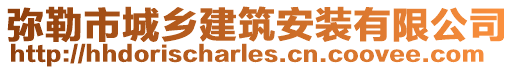 弥勒市城乡建筑安装有限公司
http://hhdorischarles.cn.coovee.com